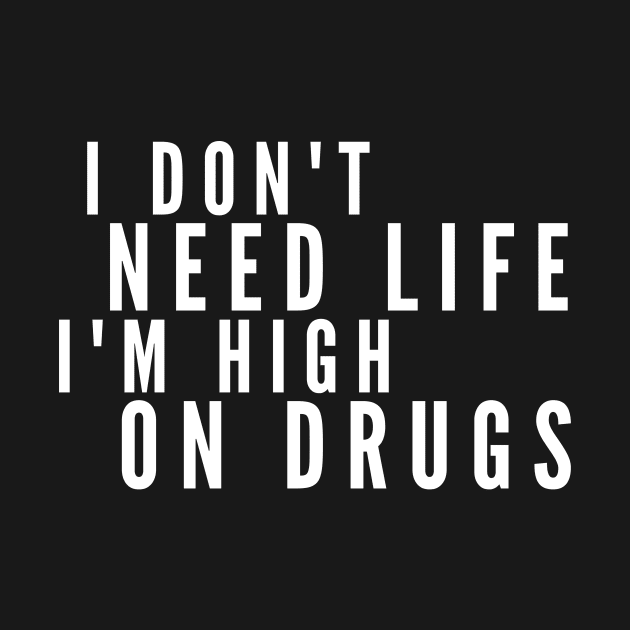 I DON'T
NEED LIFE
I'M HIGH
ON DRUGS